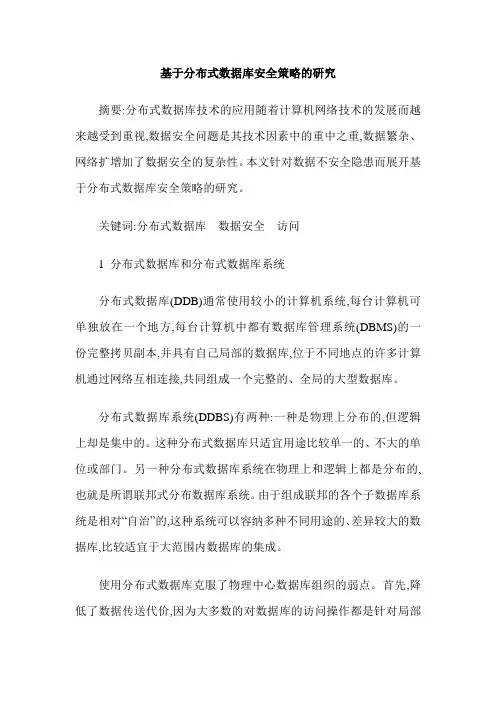 基于分布式数据库安全策略的研究

摘要:分布式数据库技术的应用随着计算机网络技术的发展而越来越受到重视,数据安全问题是其技术因素中的重中之重,数据繁杂、网络扩增加了数据安全的复杂性。本文针对数据不安全隐患而展开基于分布式数据库安全策略的研究。

关键词:分布式数据库　数据安全　访问

1 分布式数据库和分布式数据库系统

分布式数据库(DDB)通常使用较小的计算机系统,每台计算机可单独放在一个地方,每台计算机中都有数据库管理系统(DBMS)的一份完整拷贝副本,并具有自己局部的数据库,位于不同地点的许多计算机通过网络互相连接,共同组成一个完整的、全局的大型数据库。

分布式数据库系统(DDBS)有两种:一种是物理上分布的,但逻辑上却是集中的。这种分布式数据库只适宜用途比较单一的、不大的单位或部门。另一种分布式数据库系统在物理上和逻辑上都是分布的,也就是所谓联邦式分布数据库系统。由于组成联邦的各个子数据库系统是相对“自治”的,这种系统可以容纳多种不同用途的、差异较大的数据库,比较适宜于大范围内数据库的集成。

使用分布式数据库克服了物理中心数据库组织的弱点。首先,降低了数据传送代价,因为大多数的对数据库的访问操作都是针对局部